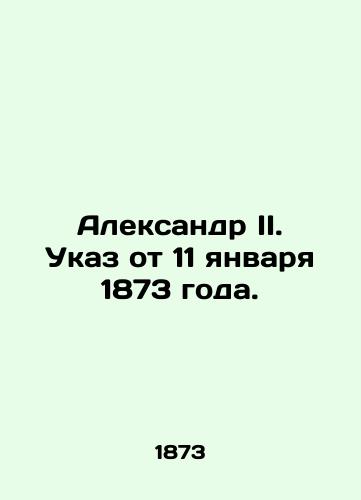 Александр II. Указ от 11 января 1873 года.

1873